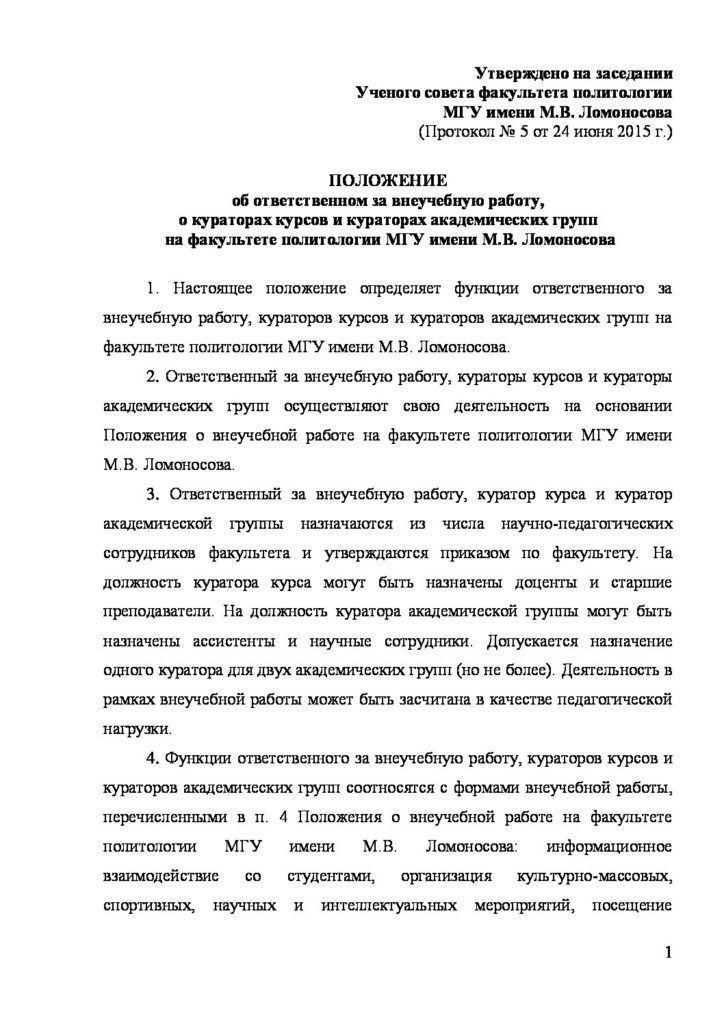 Утверждено на заседании
Ученого совета факультета политологии
МГУ имени М.В. Ломоносова
(Протокол № 5 от 24 июня 2015 г.)

ПОЛОЖЕНИЕ
об ответственном за внеучебную работу,
о кураторах курсов и кураторах академических групп
на факультете политологии МГУ имени М.В. Ломоносова

1. Настоящее положение определяет функции ответственного за внеучебную работу, кураторов курсов и кураторов академических групп на факультете политологии МГУ имени М.В. Ломоносова.

2. Ответственный за внеучебную работу, кураторы курсов и кураторы академических групп осуществляют свою деятельность на основании Положения о внеучебной работе на факультете политологии МГУ имени М.В. Ломоносова.

3. Ответственный за внеучебную работу, куратор курса и куратор академической группы назначаются из числа научно-педагогических сотрудников факультета и утверждаются приказом по факультету. На должность куратора курса могут быть назначены доценты и старшие преподаватели. На должность куратора академической группы могут быть назначены ассистенты и научные сотрудники. Допускается назначение одного куратора для двух академических групп (но не более). Деятельность в рамках внеучебной работы может быть засчитана в качестве педагогической нагрузки.

4. Функции ответственного за внеучебную работу, кураторов курсов и кураторов академических групп соотносятся с формами внеучебной работы, перечисленными в п. 4 Положения о внеучебной работе на факультете политологии МГУ имени М.В. Ломоносова: информационное взаимодействие со студентами, организация культурно-массовых, спортивных, научных и интеллектуальных мероприятий, посещение

1